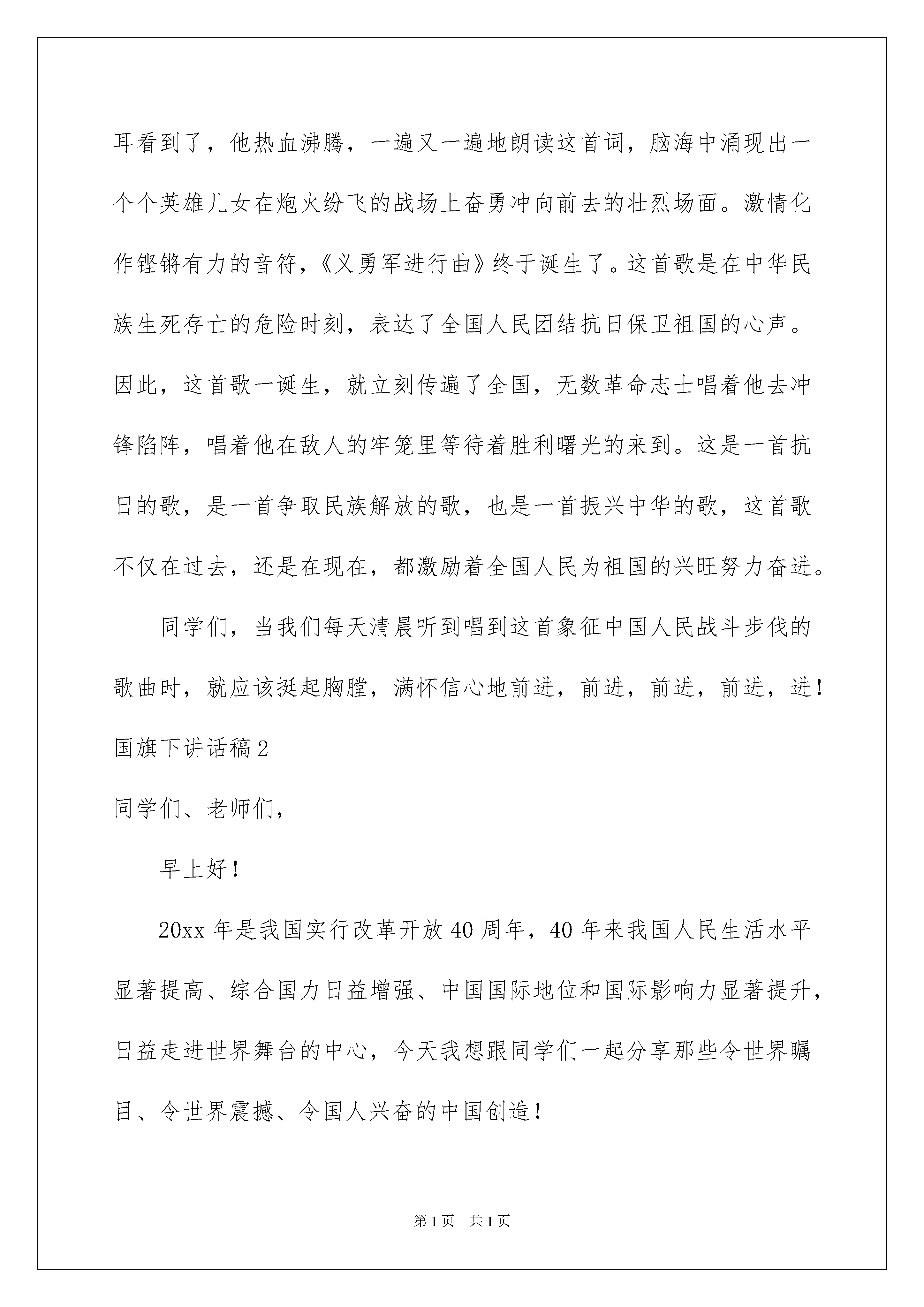 耳看到了，他热血沸腾，一遍又一遍地朗读这首词，脑海中涌现出一个个英雄儿女在炮火纷飞的战场上奋勇冲向前去的壮烈场面。激情化作铿锵有力的音符，《义勇军进行曲》终于诞生了。这首歌是在中华民族生死存亡的危险时刻，表达了全国人民团结抗日保卫祖国的心声。因此，这首歌一诞生，就立刻传遍了全国，无数革命志士唱着他去冲锋陷阵，唱着他在敌人的牢笼里等待着胜利曙光的来到。这是一首抗日的歌，是一首争取民族解放的歌，也是一首振兴中华的歌，这首歌不仅在过去，还是在现在，都激励着全国人民为祖国的兴旺努力奋进。

同学们，当我们每天清晨听到唱到这首象征中国人民战斗步伐的歌曲时，就应该挺起胸膛，满怀信心地前进，前进，前进，前进，进！

国旗下讲话稿2

同学们、老师们，

早上好！

20xx年是我国实行改革开放40周年，40年来我国人民生活水平显著提高、综合国力日益增强、中国国际地位和国际影响力显著提升，日益走进世界舞台的中心，今天我想跟同学们一起分享那些令世界瞩目、令世界震撼、令国人兴奋的中国创造！

第1页 共1页